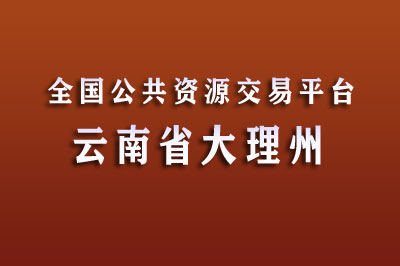 全国公共资源交易平台

云南省大理州